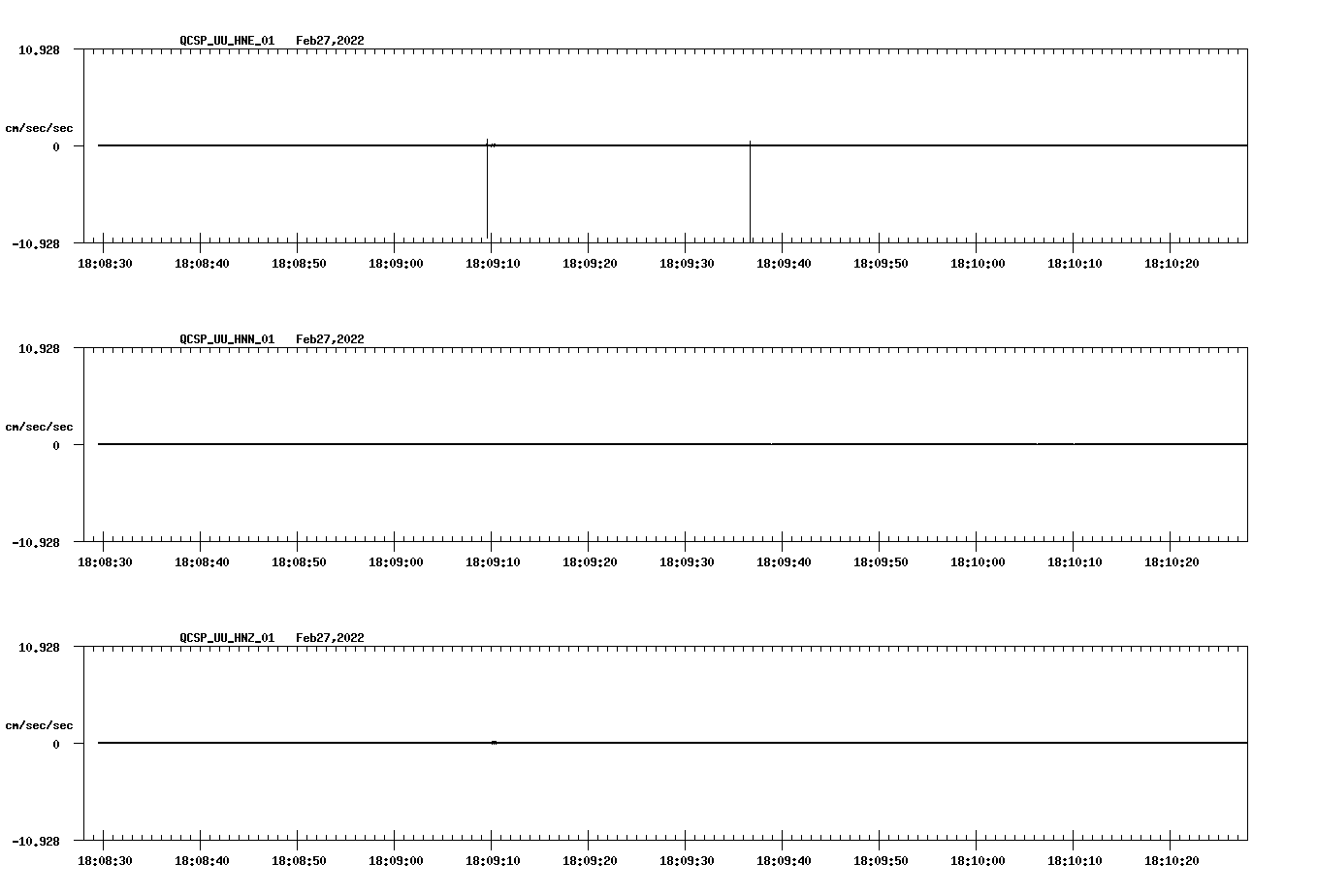 QCSP_UU_HNE_01 Feb27,2022

10.928

cm/sec/sec

0

-10.928

18:08:30 18:08:40 18:08:50 18:09:00 18:09:10 18:09:20 18:09:30 18:09:40 18:09:50 18:10:00 18:10:10 18:10:20

QCSP_UU_HNN_01 Feb27,2022

10.928

cm/sec/sec

0

-10.928

18:08:30 18:08:40 18:08:50 18:09:00 18:09:10 18:09:20 18:09:30 18:09:40 18:09:50 18:10:00 18:10:10 18:10:20

QCSP_UU_HNZ_01 Feb27,2022

10.928

cm/sec/sec

0

-10.928

18:08:30 18:08:40 18:08:50 18:09:00 18:09:10 18:09:20 18:09:30 18:09:40 18:09:50 18:10:00 18:10:10 18:10:20